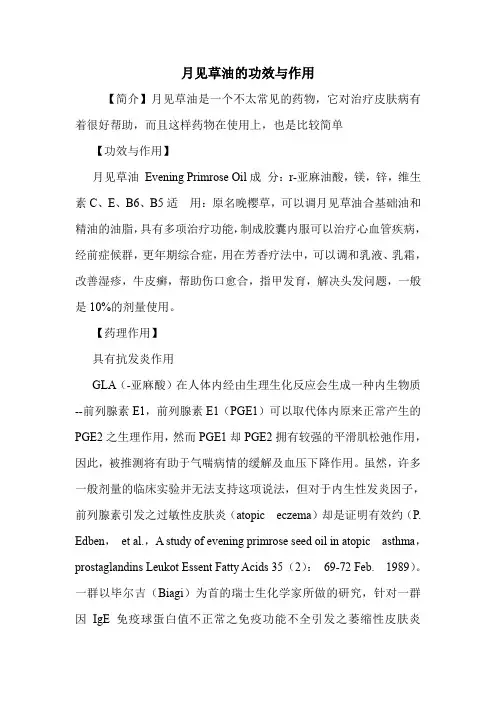 月见草油的功效与作用

【简介】月见草油是一个不太常见的药物，它对治疗皮肤病有着很好帮助，而且这样药物在使用上，也是比较简单

【功效与作用】

月见草油 Evening Primrose Oil 成 分：r-亚麻油酸，镁，锌，维生素 C、E、B6、B5 适 用：原名晚樱草，可以调月见草油合基础油和精油的油脂，具有多项治疗功能，制成胶囊内服可以治疗心血管疾病，经前症候群，更年期综合症，用在芳香疗法中，可以调和乳液、乳霜，改善湿疹，牛皮癣，帮助伤口愈合，指甲发育，解决头发问题，一般是 10%的剂量使用。

【药理作用】

具有抗发炎作用

GLA（-亚麻酸）在人体内经由生理生化反应会生成一种内生物质--前列腺素 E1，前列腺素 E1（PGE1）可以取代体内原来正常产生的 PGE2 之生理作用，然而 PGE1 却 PGE2 拥有较强的平滑肌松弛作用，因此，被推测将有助于气喘病情的缓解及血压下降作用。虽然，许多一般剂量的临床实验并无法支持这项说法，但对于内生性发炎因子，前列腺素引发之过敏性皮肤炎（atopic eczema）却是证明有效约（P. Edben， et al.，A study of evening primrose seed oil in atopic asthma，prostaglandins Leukot Essent Fatty Acids 35（2）： 69-72 Feb. 1989）。一群以毕尔吉（Biagi）为首的瑞士生化学家所做的研究，针对一群因 IgE 免疫球蛋白值不正常之免疫功能不全引发之萎缩性皮肤炎